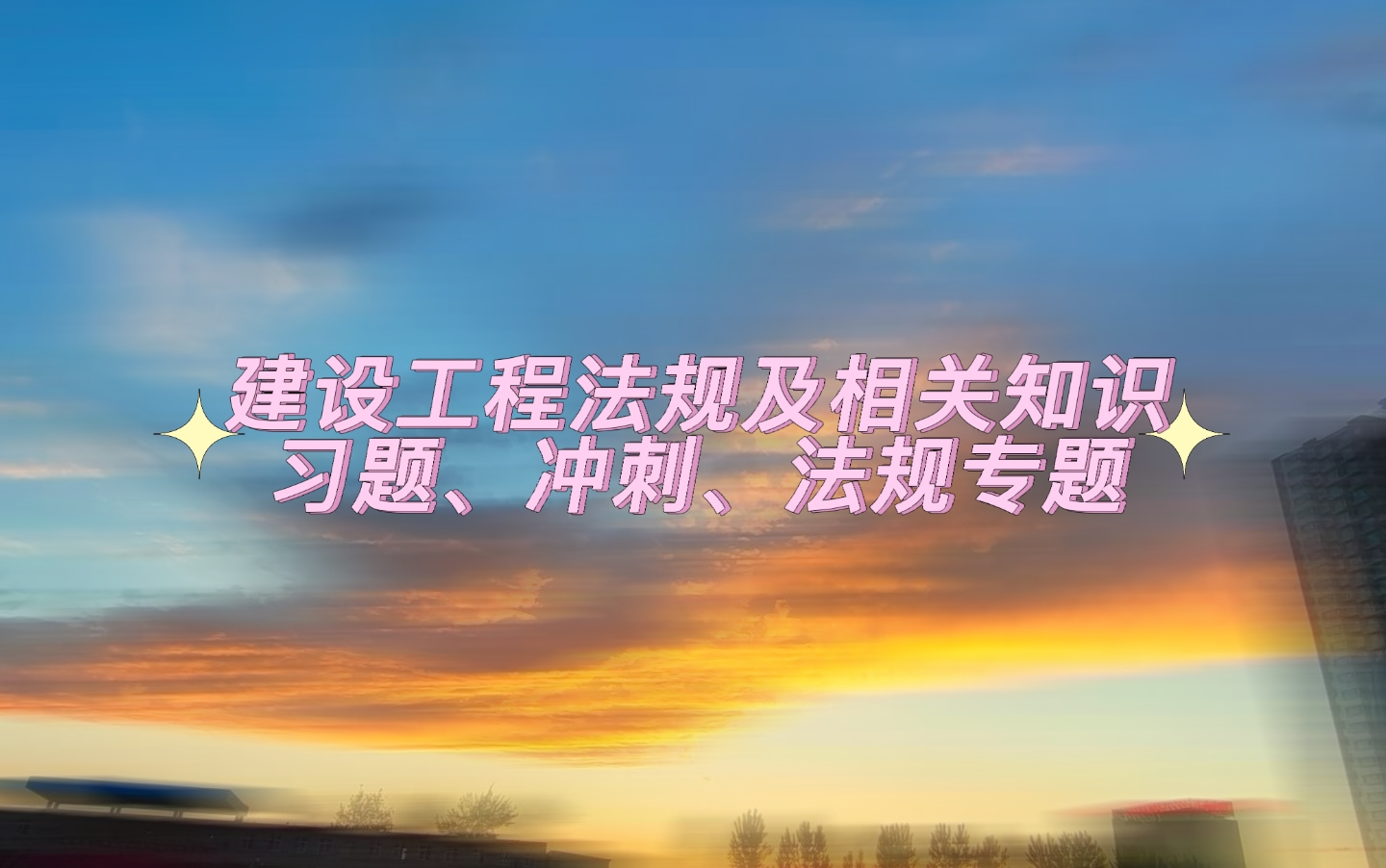 建设工程法规及相关知识
习题、冲刺、法规专题